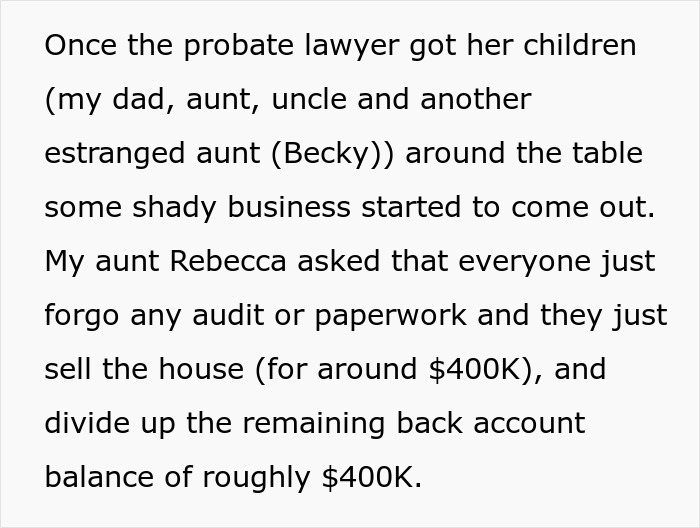 Once the probate lawyer got her children (my dad, aunt, uncle and another estranged aunt (Becky)) around the table some shady business started to come out. My aunt Rebecca asked that everyone just forgo any audit or paperwork and they just sell the house (for around \$400K), and divide up the remaining back account balance of roughly \$400K.